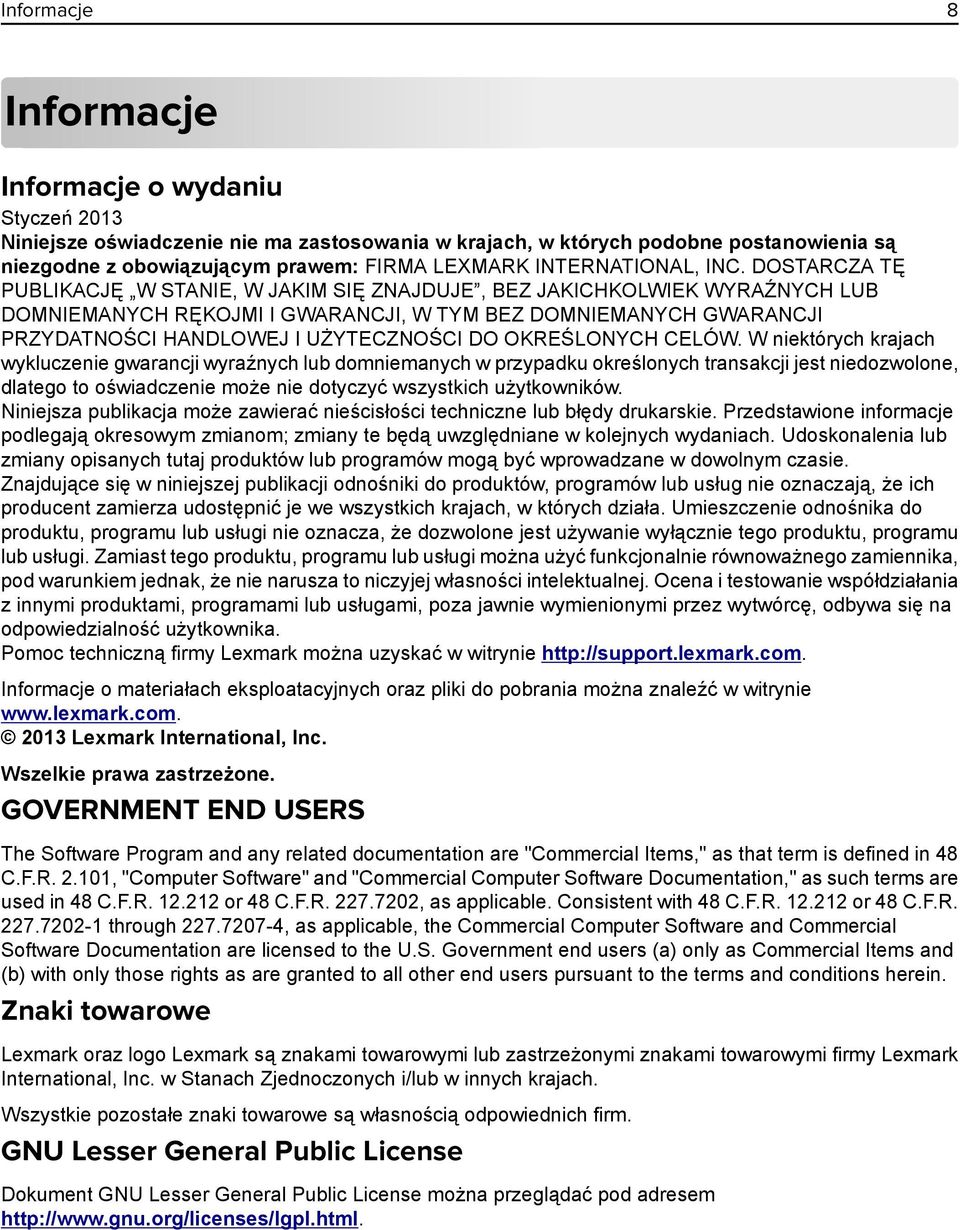 Informacje 8

Informacje

Informacje o wydaniu

Styczeń 2013

Niniejsze oświadczenie nie ma zastosowania w krajach, w których podobne postanowienia są niezgodne z obowiązującym prawem: FIRMA LEXMARK INTERNATIONAL, INC. DOSTARCZA TĘ PUBLIKACJĘ „W STANIE, W JAKIM SIĘ ZNAJDUJE”, BEZ JAKICHKOLWIEK WYRAŹNYCH LUB DOMNIEMANYCH RĘKOJMI I GWARANCJI, W TYM BEZ DOMNIEMANYCH GWARANCJI PRZYDATNOŚCI HANDLOWEJ I UŻYTECZNOŚCI DO OKREŚLONYCH CELÓW. W niektórych krajach wykluczenie gwarancji wyraźnych lub domniemanych w przypadku określonych transakcji jest niedozwolone, dlatego to oświadczenie może nie dotyczyć wszystkich użytkowników.

Niniejsza publikacja może zawierać nieścisłości techniczne lub błędy drukarskie. Przedstawione informacje podlegają okresowym zmianom; zmiany te będą uwzględniane w kolejnych wydaniach. Udoskonalenia lub zmiany opisanych tutaj produktów lub programów mogą być wprowadzane w dowolnym czasie.

Znajdujące się w niniejszej publikacji odnośniki do produktów, programów lub usług nie oznaczają, że ich producent zamierza udostępnić je we wszystkich krajach, w których działa. Umieszczenie odnośnika do produktu, programu lub usługi nie oznacza, że dozwolone jest używanie wyłącznie tego produktu, programu lub usługi. Zamiast tego produktu, programu lub usługi można użyć funkcjonalnie równoważnego zamiennika, pod warunkiem jednak, że nie narusza to niczyjej własności intelektualnej. Ocena i testowanie współdziałania z innymi produktami, programami lub usługami, poza jawnie wymienionymi przez wytwórcę, odbywa się na odpowiedzialność użytkownika.

Pomoc techniczną firmy Lexmark można uzyskać w witrynie http://support.lexmark.com.

Informacje o materiałach eksploatacyjnych oraz pliki do pobrania można znaleźć w witrynie www.lexmark.com.

© 2013 Lexmark International, Inc.

Wszelkie prawa zastrzeżone.

GOVERNMENT END USERS

The Software Program and any related documentation are "Commercial Items," as that term is defined in 48 C.F.R. 2.101, "Computer Software" and "Commercial Computer Software Documentation," as such terms are used in 48 C.F.R. 12.212 or 48 C.F.R. 227.7202, as applicable. Consistent with 48 C.F.R. 12.212 or 48 C.F.R. 227.7202-1 through 227.7207-4, as applicable, the Commercial Computer Software and Commercial Software Documentation are licensed to the U.S. Government end users (a) only as Commercial Items and (b) with only those rights as are granted to all other end users pursuant to the terms and conditions herein.

Znaki towarowe

Lexmark oraz logo Lexmark są znakami towarowymi lub zastrzeżonymi znakami towarowymi firmy Lexmark International, Inc. w Stanach Zjednoczonych i/lub w innych krajach.

Wszystkie pozostałe znaki towarowe są własnością odpowiednich firm.

GNU Lesser General Public License

Dokument GNU Lesser General Public License można przeglądać pod adresem http://www.gnu.org/licenses/lgpl.html.